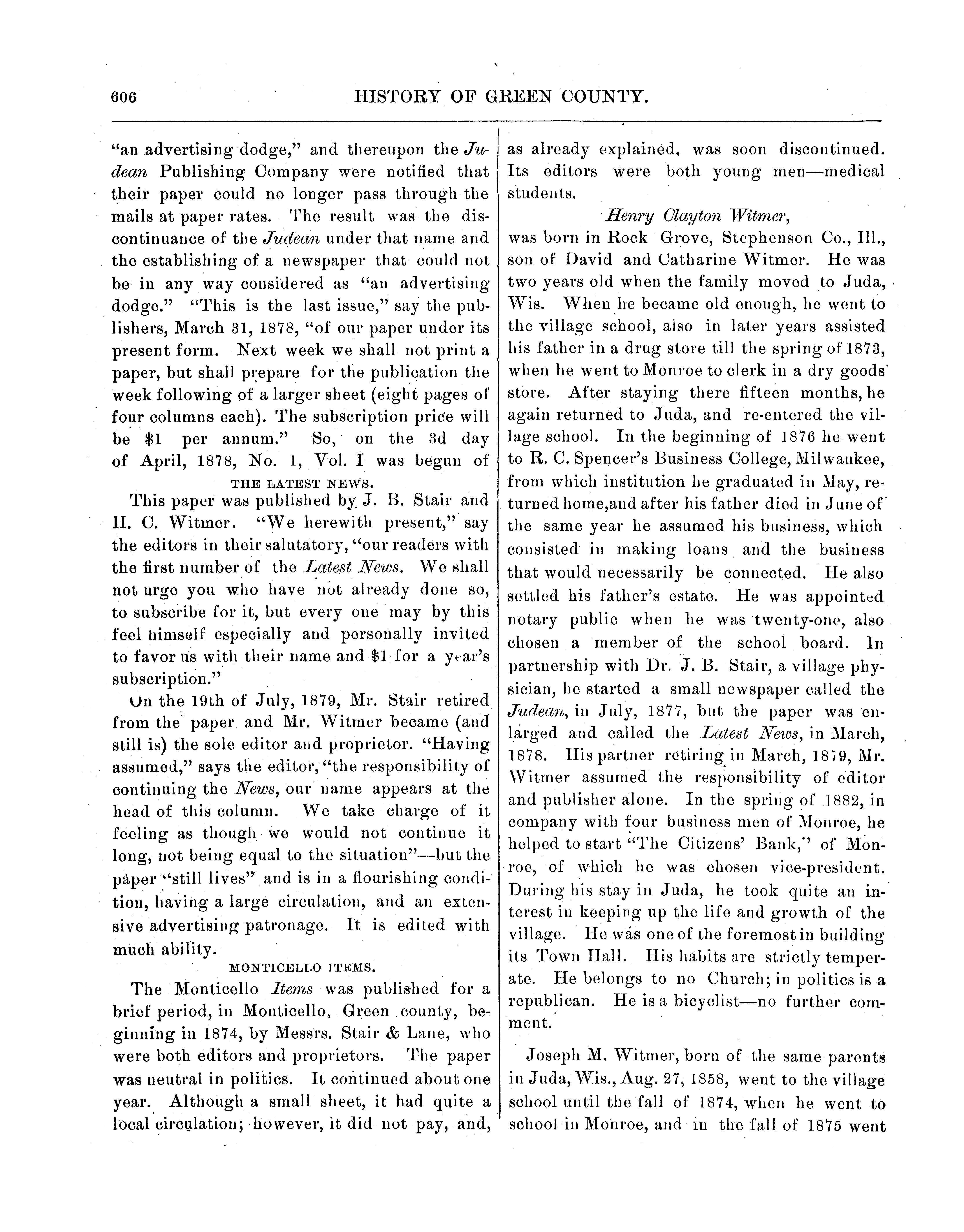 606 HISTORY OF GREEN COUNTY.

"an advertising dodge," and thereupon the Judean Publishing Company were notified that their paper could no longer pass through the mails at paper rates. The result was the discontinuance of the Judean under that name and the establishing of a newspaper that could not be in any way considered as "an advertising dodge." "This is the last issue," say the publishers, March 31, 1878, "of our paper under its present form. Next week we shall not print a paper, but shall prepare for the publication the week following of a larger sheet (eight pages of four columns each). The subscription price will be $1 per annum." So, on the 3d day of April, 1878, No. 1, Vol. I was begun of

THE LATEST NEWS.

This paper was published by J. B. Stair and H. C. Witmer. "We herewith present," say the editors in their salutatory, "our readers with the first number of the Latest News. We shall not urge you who have not already done so, to subscribe for it, but every one may by this feel himself especially and personally invited to favor us with their name and $1 for a year's subscription."

On the 19th of July, 1879, Mr. Stair retired from the paper and Mr. Witmer became (and still is) the sole editor and proprietor. "Having assumed," says the editor, "the responsibility of continuing the News, our name appears at the head of this column. We take charge of it feeling as though we would not continue it long, not being equal to the situation"—but the paper "still lives" and is in a flourishing condition, having a large circulation, and an extensive advertising patronage. It is edited with much ability.

MONTICELLO ITEMS.

The Monticello Items was published for a brief period, in Monticello, Green county, beginning in 1874, by Messrs. Stair & Lane, who were both editors and proprietors. The paper was neutral in politics. It continued about one year. Although a small sheet, it had quite a local circulation; however, it did not pay, and, as already explained, was soon discontinued. Its editors were both young men—medical students.

Henry Clayton Witmer,

was born in Rock Grove, Stephenson Co., Ill., son of David and Catharine Witmer. He was two years old when the family moved to Juda, Wis. When he became old enough, he went to the village school, also in later years assisted his father in a drug store till the spring of 1873, when he went to Monroe to clerk in a dry goods store. After staying there fifteen months, he again returned to Juda, and re-entered the village school. In the beginning of 1876 he went to R. C. Spencer's Business College, Milwaukee, from which institution he graduated in May, returned home,and after his father died in June of the same year he assumed his business, which consisted in making loans and the business that would necessarily be connected. He also settled his father's estate. He was appointed notary public when he was twenty-one, also chosen a member of the school board. In partnership with Dr. J. B. Stair, a village physician, he started a small newspaper called the Judean, in July, 1877, but the paper was enlarged and called the Latest News, in March, 1878. His partner retiring in March, 1879, Mr. Witmer assumed the responsibility of editor and publisher alone. In the spring of 1882, in company with four business men of Monroe, he helped to start "The Citizens' Bank," of Monroe, of which he was chosen vice-president. During his stay in Juda, he took quite an interest in keeping up the life and growth of the village. He was one of the foremost in building its Town Hall. His habits are strictly temperate. He belongs to no Church; in politics is a republican. He is a bicyclist—no further comment.

Joseph M. Witmer, born of the same parents in Juda, Wis., Aug. 27, 1858, went to the village school until the fall of 1874, when he went to school in Monroe, and in the fall of 1875 went